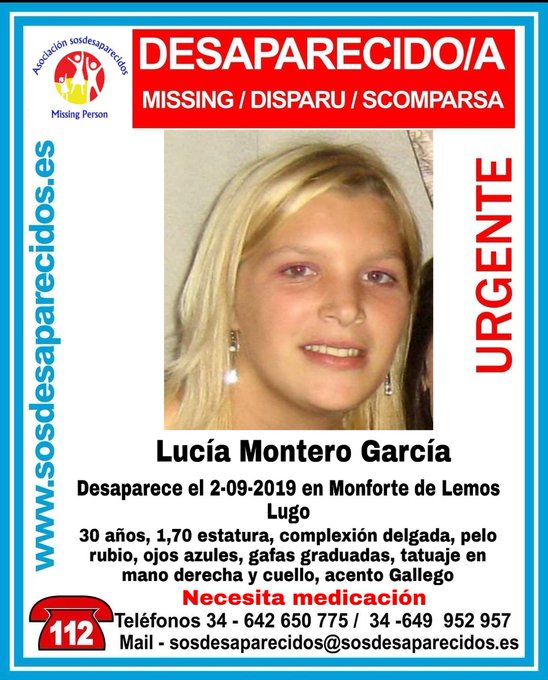 Asociación sosdesaparecidos
Missing Person

DESAPARECIDO/A
MISSING / DISPARU / SCOMPARSA

www.sosdesaparecidos.es

URGENTE

Lucía Montero García

Desaparece el 2-09-2019 en Monforte de Lemos Lugo

30 años, 1,70 estatura, complexión delgada, pelo rubio, ojos azules, gafas graduadas, tatuaje en mano derecha y cuello, acento Gallego

Necesita medicación

112

Teléfonos 34 - 642 650 775 / 34 -649 952 957
Mail - sosdesaparecidos@sosdesaparecidos.es